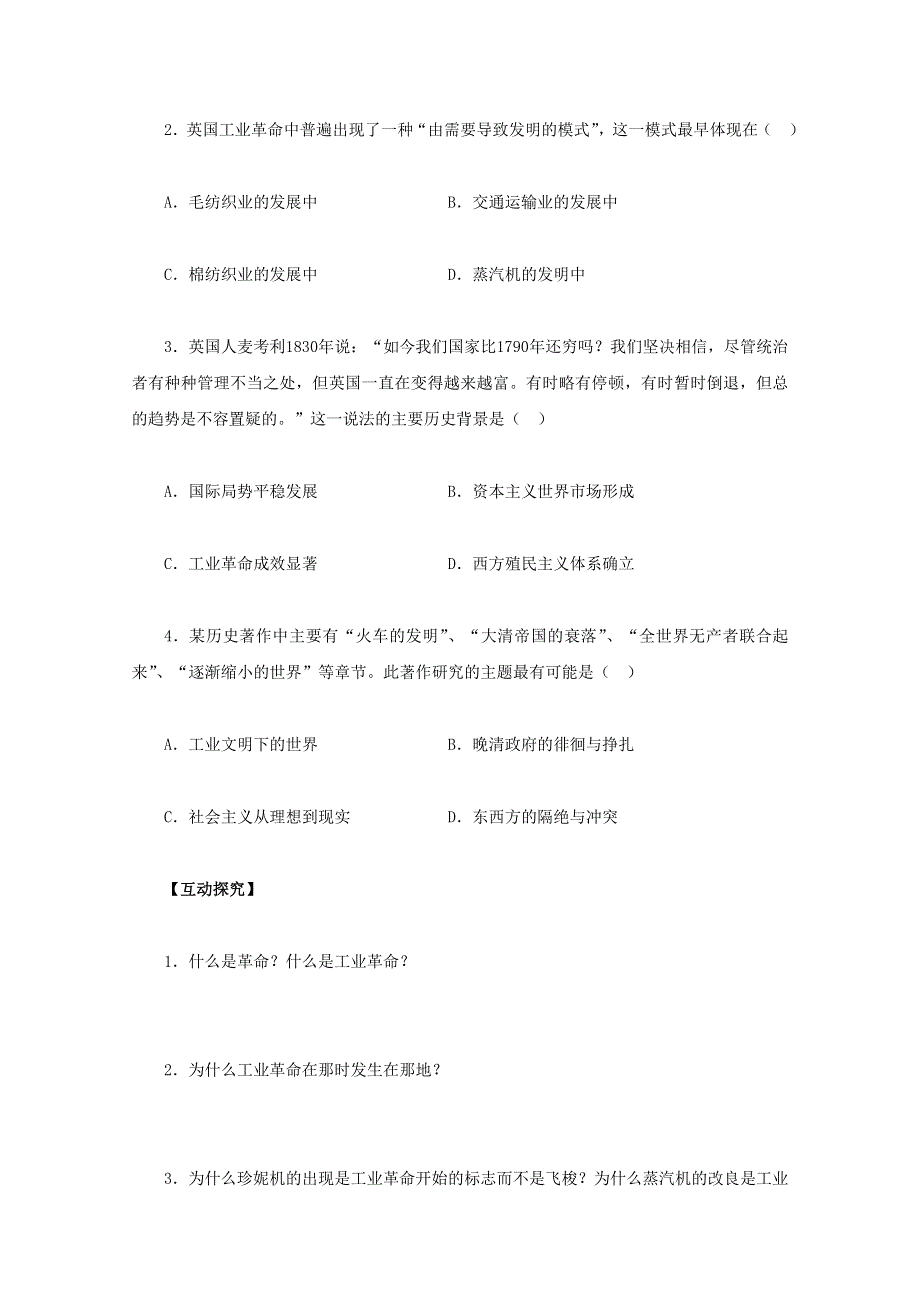 2．英国工业革命中普遍出现了一种“由需要导致发明的模式”，这一模式最早体现在（　）

A．毛纺织业的发展中　　　　　B．交通运输业的发展中

C．棉纺织业的发展中　　　　　D．蒸汽机的发明中

3．英国人麦考利1830年说：“如今我们国家比1790年还穷吗？我们坚决相信，尽管统治者有种种管理不当之处，但英国一直在变得越来越富。有时略有停顿，有时暂时倒退，但总的趋势是不容置疑的。”这一说法的主要历史背景是（　）

A．国际局势平稳发展　　　　　B．资本主义世界市场形成

C．工业革命成效显著　　　　　D．西方殖民主义体系确立

4．某历史著作中主要有“火车的发明”、“大清帝国的衰落”、“全世界无产者联合起来”、“逐渐缩小的世界”等章节。此著作研究的主题最有可能是（　）

A．工业文明下的世界　　　　　B．晚清政府的徘徊与挣扎

C．社会主义从理想到现实　　　D．东西方的隔绝与冲突

【互动探究】

1．什么是革命？什么是工业革命？

2．为什么工业革命在那时发生在那地？

3．为什么珍妮机的出现是工业革命开始的标志而不是飞梭？为什么蒸汽机的改良是工业